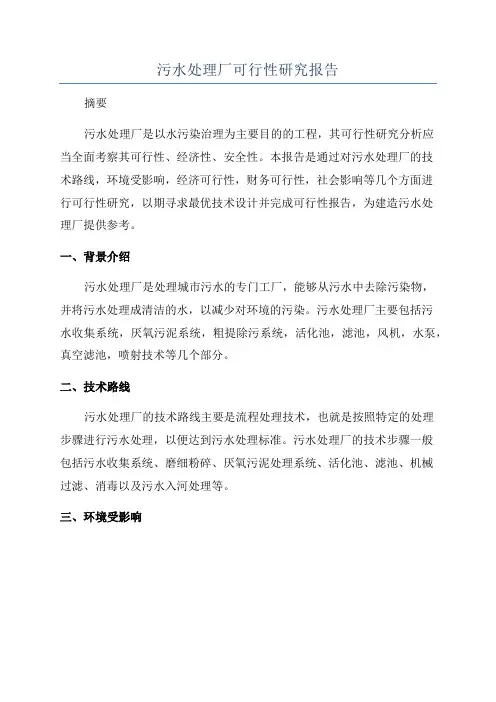 污水处理厂可行性研究报告

摘要

污水处理厂是以水污染治理为主要目的的工程，其可行性研究分析应当全面考察其可行性、经济性、安全性。本报告是通过对污水处理厂的技术路线，环境受影响，经济可行性，财务可行性，社会影响等几个方面进行可行性研究，以期寻求最优技术设计并完成可行性报告，为建造污水处理厂提供参考。

一、背景介绍

污水处理厂是处理城市污水的专门工厂，能够从污水中去除污染物，并将污水处理成清洁的水，以减少对环境的污染。污水处理厂主要包括污水收集系统，厌氧污泥系统，粗提除污系统，活化池，滤池，风机，水泵，真空滤池，喷射技术等几个部分。

二、技术路线

污水处理厂的技术路线主要是流程处理技术，也就是按照特定的处理步骤进行污水处理，以便达到污水处理标准。污水处理厂的技术步骤一般包括污水收集系统、磨细粉碎、厌氧污泥处理系统、活化池、滤池、机械过滤、消毒以及污水入河处理等。

三、环境受影响